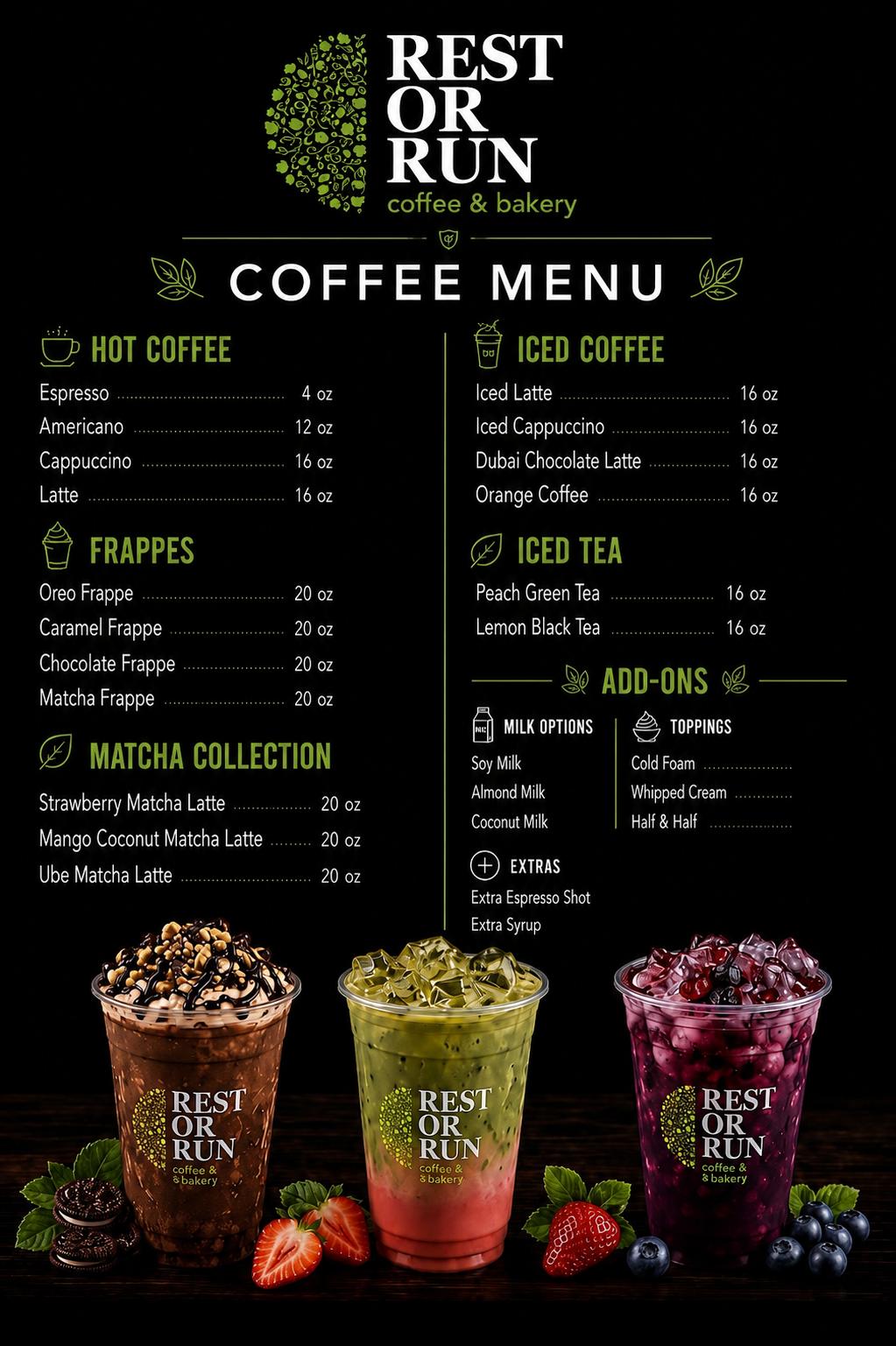 REST
OR
RUN
coffee & bakery

COFFEE MENU

HOT COFFEE
Espresso 4 oz
Americano 12 oz
Cappuccino 16 oz
Latte 16 oz

FRAPPES
Oreo Frappe 20 oz
Caramel Frappe 20 oz
Chocolate Frappe 20 oz
Matcha Frappe 20 oz

MATCHA COLLECTION
Strawberry Matcha Latte 20 oz
Mango Coconut Matcha Latte 20 oz
Ube Matcha Latte 20 oz

ICED COFFEE
Iced Latte 16 oz
Iced Cappuccino 16 oz
Dubai Chocolate Latte 16 oz
Orange Coffee 16 oz

ICED TEA
Peach Green Tea 16 oz
Lemon Black Tea 16 oz

ADD-ONS

MILK OPTIONS
Soy Milk
Almond Milk
Coconut Milk

TOPPINGS
Cold Foam
Whipped Cream
Half & Half

EXTRAS
Extra Espresso Shot
Extra Syrup

REST
OR
RUN
coffee &
& bakery

REST
OR
RUN
coffee &
& bakery

REST
OR
RUN
coffee &
& bakery